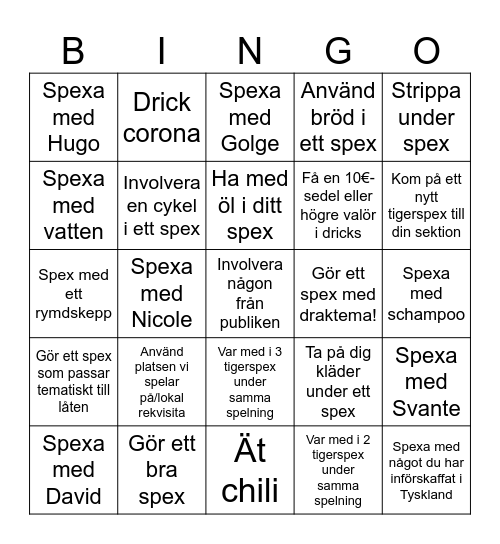 | B | I | N | G | O |
|---|---|---|---|---|
| Spexa med Hugo | Drick corona | Spexa med Golge | Använd bröd i ett spex | Strippa under spex |
| Spexa med vatten | Involvera en cykel i ett spex | Ha med öl i ditt spex | Få en 10€-sedel eller högre valör i dricks | Kom på ett nytt tigerspex till din sektion |
| Spex med ett rymdskepp | Spexa med Nicole | Involvera någon från publiken | Gör ett spex med draktema! | Spexa med schampoo |
| Gör ett spex som passar tematiskt till låten | Använd platsen vi spelar på/lokal rekvisita | Var med i 3 tigerspex under samma spelning | Ta på dig kläder under ett spex | Spexa med Svante |
| Spexa med David | Gör ett bra spex | Ät chili | Var med i 2 tigerspex under samma spelning | Spexa med något du har införskaffat i Tyskland |